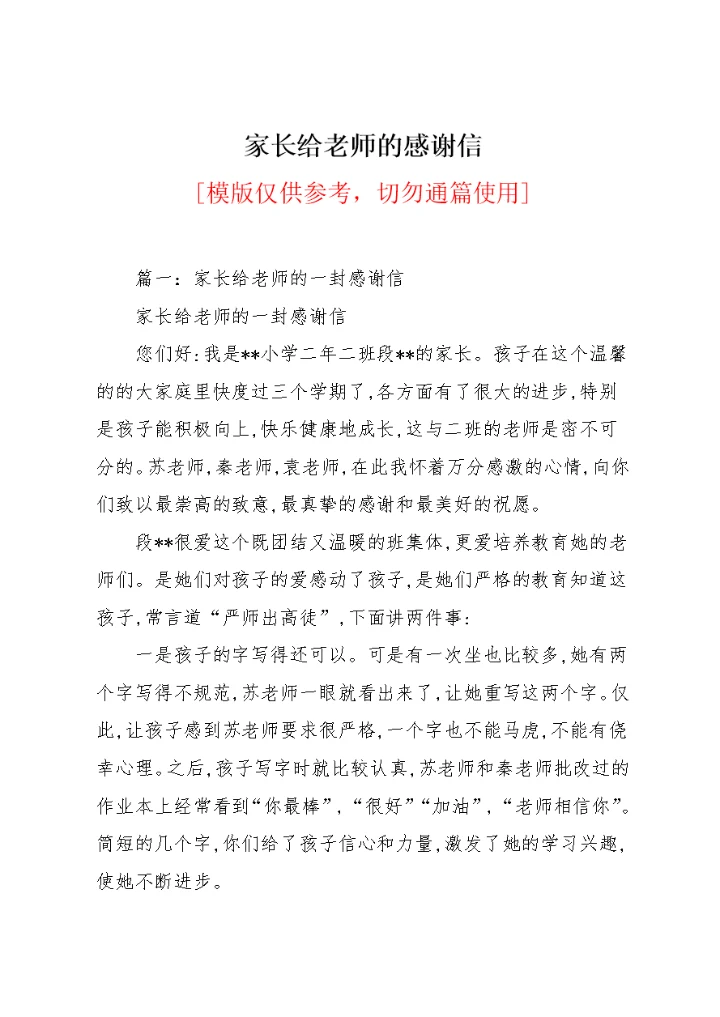 家长给老师的感谢信

[模版仅供参考，切勿通篇使用]

篇一：家长给老师的一封感谢信

家长给老师的一封感谢信

您们好：我是**小学二年二班段**的家长。孩子在这个温馨的的大家庭里快度过三个学期了，各方面有了很大的进步，特别是孩子能积极向上，快乐健康地成长，这与二班的老师是密不可分的。苏老师，秦老师，袁老师，在此我怀着万分感激的心情，向你们致以最崇高的致意，最真挚的感谢和最美好的祝愿。

段**很爱这个既团结又温暖的班集体，更爱培养教育她的老师们。是她们对孩子的爱感动了孩子，是她们严格的教育知道这孩子，常言道“严师出高徒”，下面讲两件事：

一是孩子的字写得还可以。可是有一次坐也比较多，她有两个字写得不规范，苏老师一眼就看出来了，让她重写这两个字。仅此，让孩子感到苏老师要求很严格，一个字也不能马虎，不能有侥幸心理。之后，孩子写字时就比较认真，苏老师和秦老师批改过的作业本上经常看到“你最棒”，“很好”“加油”，“老师相信你”。简短的几个字，你们给了孩子信心和力量，激发了她的学习兴趣，使她不断进步。